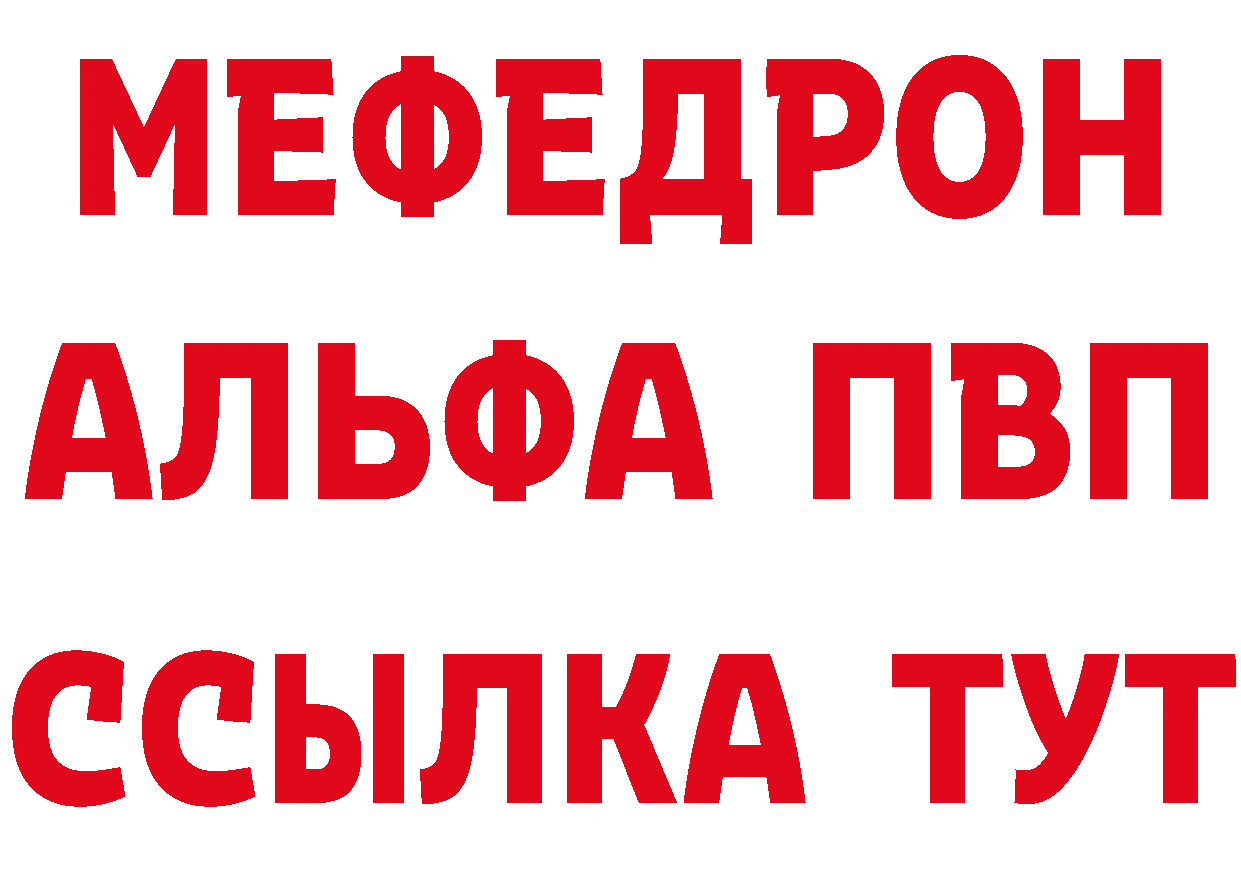 МЕФЕДРОН
АЛЬФА ПВП
ССЫЛКА ТУТ